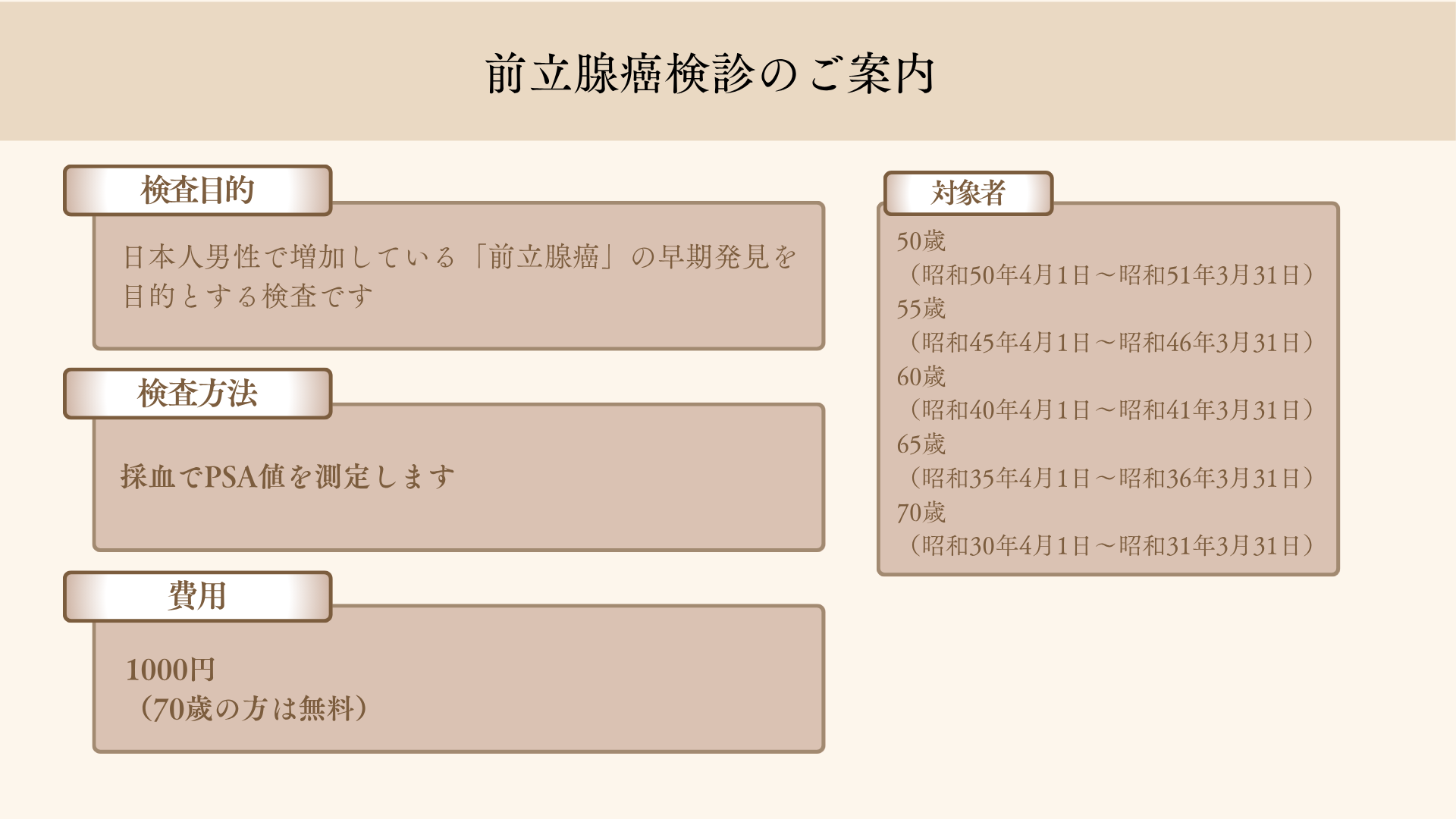 前立腺癌検診のご案内

検査目的

日本人男性で増加している「前立腺癌」の早期発見を目的とする検査です

検査方法

採血でPSA値を測定します

費用

1000円
（70歳の方は無料）

対象者

50歳
（昭和50年4月1日～昭和51年3月31日）
55歳
（昭和45年4月1日～昭和46年3月31日）
60歳
（昭和40年4月1日～昭和41年3月31日）
65歳
（昭和35年4月1日～昭和36年3月31日）
70歳
（昭和30年4月1日～昭和31年3月31日）